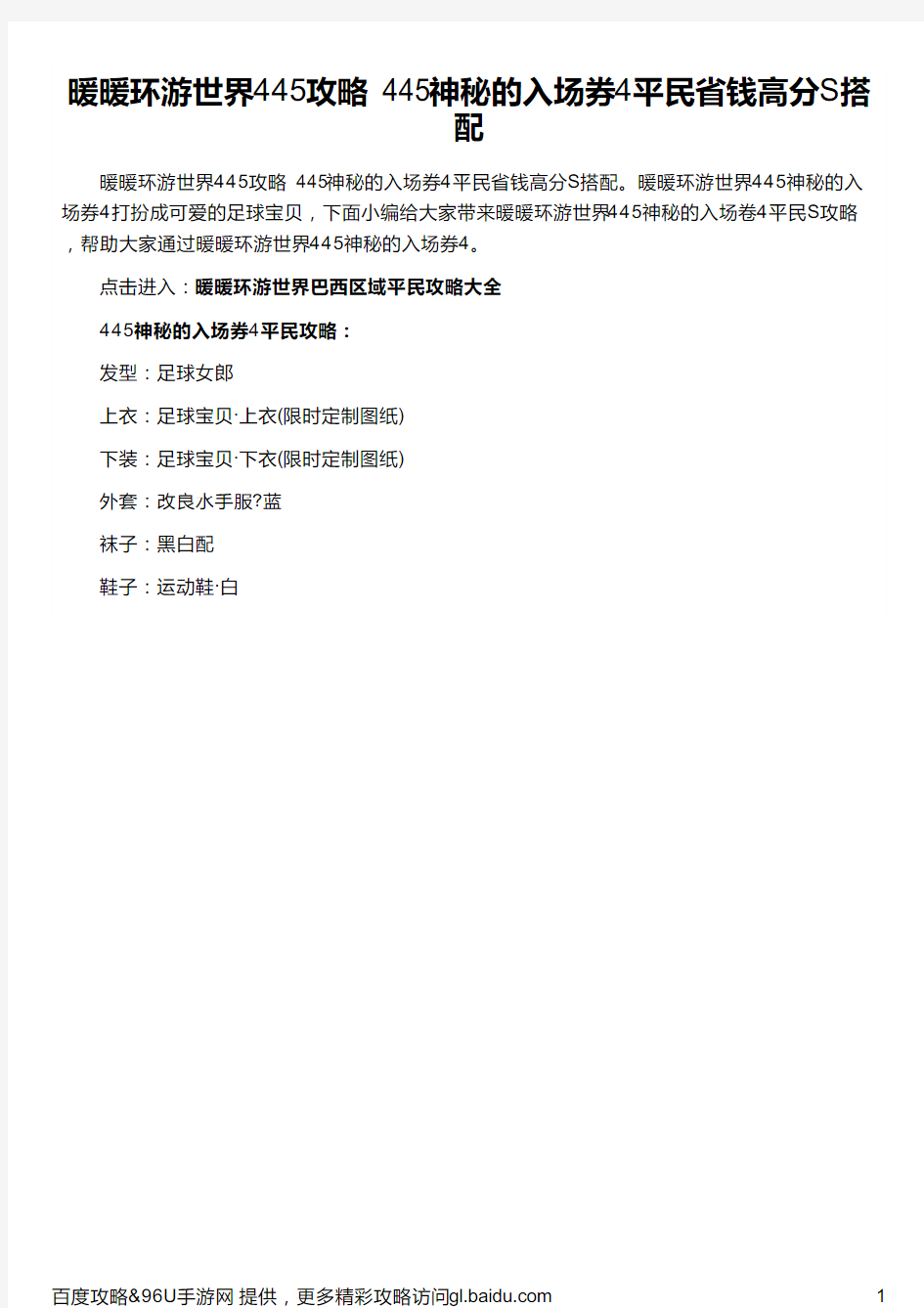 暖暖环游世界445攻略 445神秘的入场券4平民省钱高分S搭配

暖暖环游世界445攻略 445神秘的入场券4平民省钱高分S搭配。暖暖环游世界445神秘的入场券4打扮成可爱的足球宝贝，下面小编给大家带来暖暖环游世界445神秘的入场卷4平民S攻略，帮助大家通过暖暖环游世界445神秘的入场券4。

点击进入：暖暖环游世界巴西区域平民攻略大全

445神秘的入场券4平民攻略：

发型：足球女郎

上衣：足球宝贝·上衣(限时定制图纸)

下装：足球宝贝·下衣(限时定制图纸)

外套：改良水手服?蓝

袜子：黑白配

鞋子：运动鞋·白

百度攻略&96U手游网 提供，更多精彩攻略访问gl.baidu.com 1